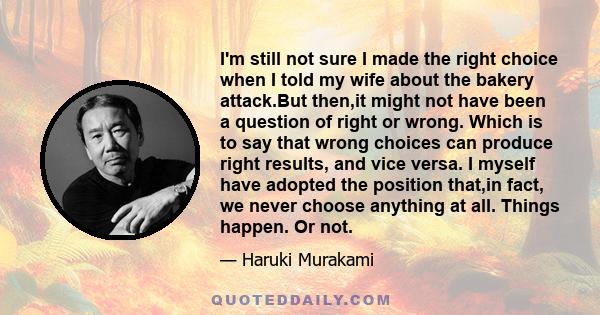 I'm still not sure I made the right choice when I told my wife about the bakery attack.But then,it might not have been a question of right or wrong. Which is to say that wrong choices can produce right results, and vice versa. I myself have adopted the position that,in fact, we never choose anything at all. Things happen. Or not.

— Haruki Murakami

QUOTEDDAILY.COM